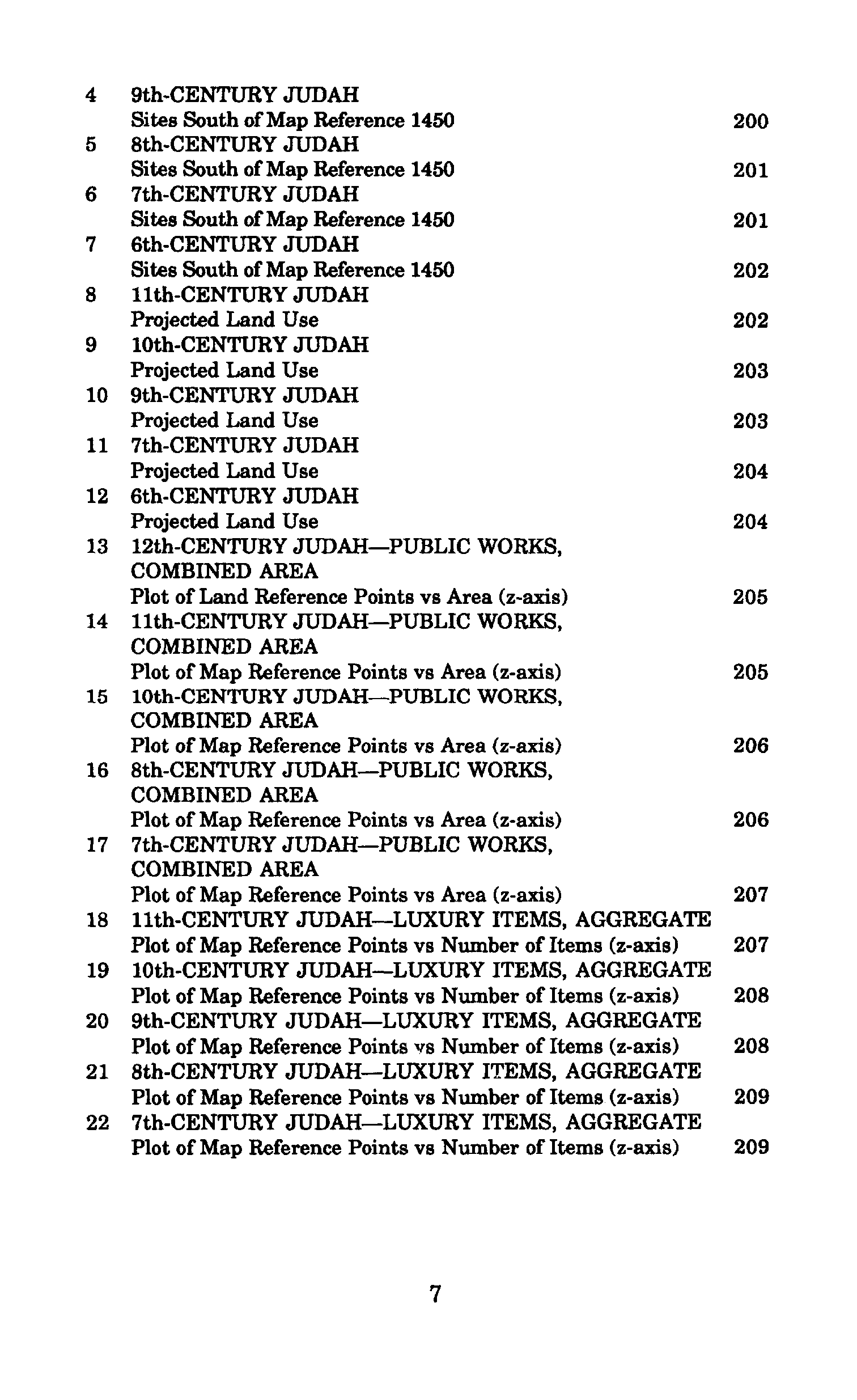 4 9th-CENTURY JUDAH
Sites South of Map Reference 1450 200
5 8th-CENTURY JUDAH
Sites South of Map Reference 1450 201
6 7th-CENTURY JUDAH
Sites South of Map Reference 1450 201
7 6th-CENTURY JUDAH
Sites South of Map Reference 1450 202
8 11th-CENTURY JUDAH
Projected Land Use 202
9 10th-CENTURY JUDAH
Projected Land Use 203
10 9th-CENTURY JUDAH
Projected Land Use 203
11 7th-CENTURY JUDAH
Projected Land Use 204
12 6th-CENTURY JUDAH
Projected Land Use 204
13 12th-CENTURY JUDAH—PUBLIC WORKS, COMBINED AREA
Plot of Land Reference Points vs Area (z-axis) 205
14 11th-CENTURY JUDAH—PUBLIC WORKS, COMBINED AREA
Plot of Map Reference Points vs Area (z-axis) 205
15 10th-CENTURY JUDAH—PUBLIC WORKS, COMBINED AREA
Plot of Map Reference Points vs Area (z-axis) 206
16 8th-CENTURY JUDAH—PUBLIC WORKS, COMBINED AREA
Plot of Map Reference Points vs Area (z-axis) 206
17 7th-CENTURY JUDAH—PUBLIC WORKS, COMBINED AREA
Plot of Map Reference Points vs Area (z-axis) 207
18 11th-CENTURY JUDAH—LUXURY ITEMS, AGGREGATE
Plot of Map Reference Points vs Number of Items (z-axis) 207
19 10th-CENTURY JUDAH—LUXURY ITEMS, AGGREGATE
Plot of Map Reference Points vs Number of Items (z-axis) 208
20 9th-CENTURY JUDAH—LUXURY ITEMS, AGGREGATE
Plot of Map Reference Points vs Number of Items (z-axis) 208
21 8th-CENTURY JUDAH—LUXURY ITEMS, AGGREGATE
Plot of Map Reference Points vs Number of Items (z-axis) 209
22 7th-CENTURY JUDAH—LUXURY ITEMS, AGGREGATE
Plot of Map Reference Points vs Number of Items (z-axis) 209

7